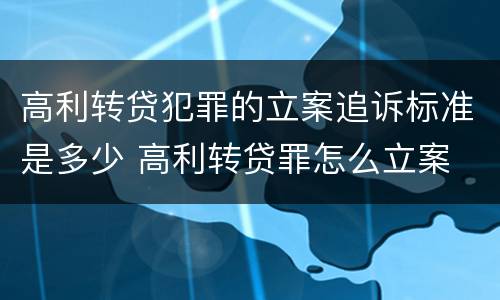 高利转贷犯罪的立案追诉标准是多少 高利转贷罪怎么立案